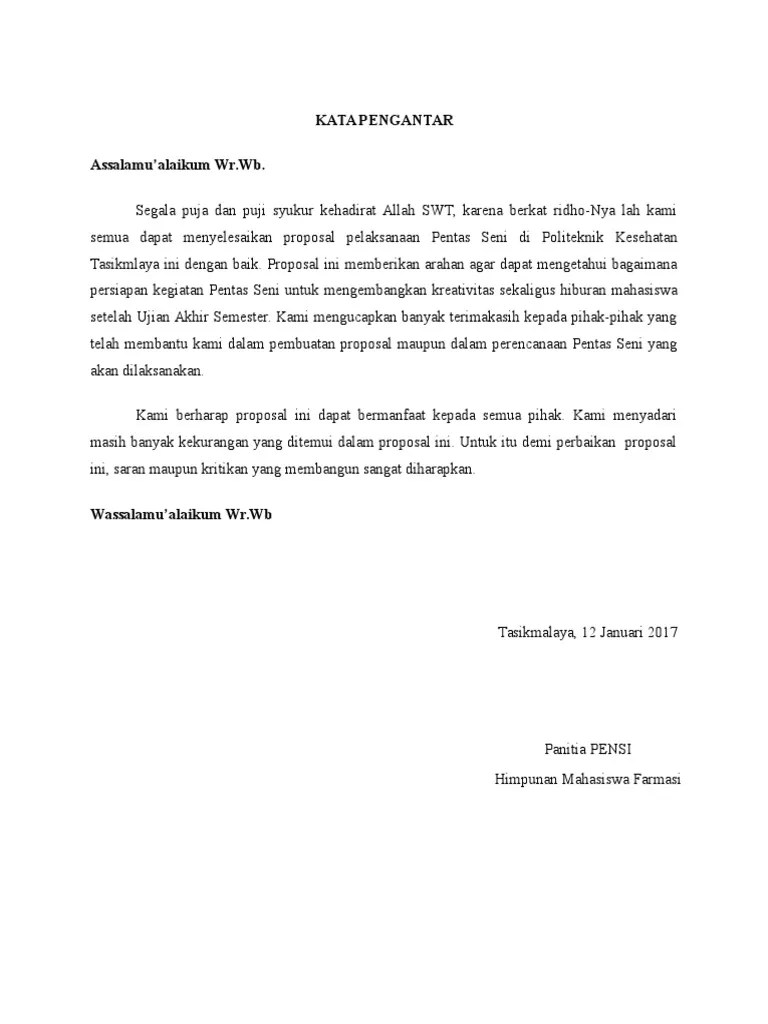 KATA PENGANTAR

Assalamu'alaikum Wr.Wb.

Segala puja dan puji syukur kehadirat Allah SWT, karena berkat ridho-Nya lah kami semua dapat menyelesaikan proposal pelaksanaan Pentas Seni di Politeknik Kesehatan Tasikmlaya ini dengan baik. Proposal ini memberikan arahan agar dapat mengetahui bagaimana persiapan kegiatan Pentas Seni untuk mengembangkan kreativitas sekaligus hiburan mahasiswa setelah Ujian Akhir Semester. Kami mengucapkan banyak terimakasih kepada pihak-pihak yang telah membantu kami dalam pembuatan proposal maupun dalam perencanaan Pentas Seni yang akan dilaksanakan.

Kami berharap proposal ini dapat bermanfaat kepada semua pihak. Kami menyadari masih banyak kekurangan yang ditemui dalam proposal ini. Untuk itu demi perbaikan proposal ini, saran maupun kritikan yang membangun sangat diharapkan.

Wassalamu'alaikum Wr.Wb

Tasikmalaya, 12 Januari 2017

Panitia PENSI

Himpunan Mahasiswa Farmasi